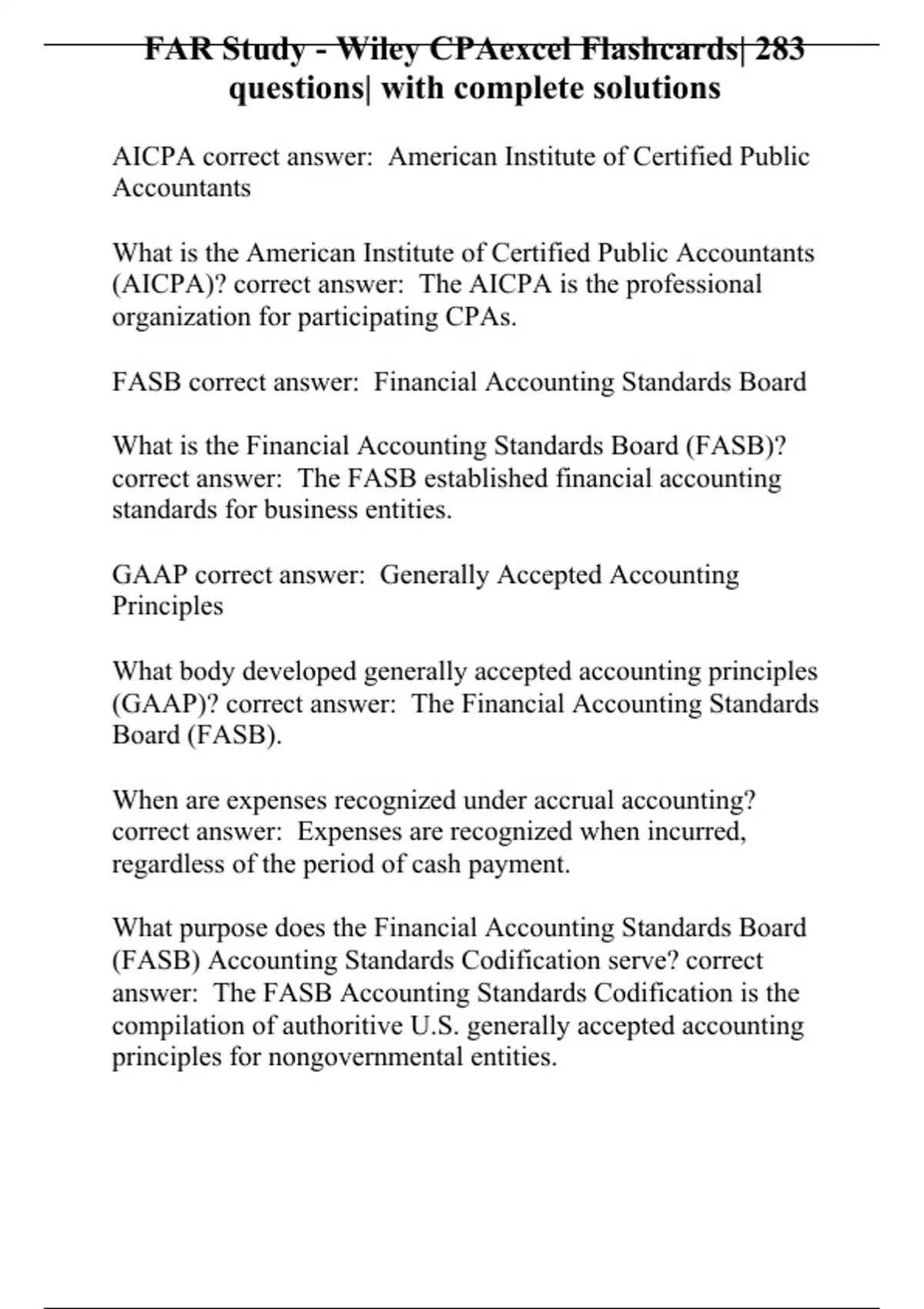 FAR Study - Wiley CPAexcel Flashcards| 283 questions| with complete solutions

AICPA correct answer:  American Institute of Certified Public Accountants

What is the American Institute of Certified Public Accountants (AICPA)? correct answer:  The AICPA is the professional organization for participating CPAs.

FASB correct answer:  Financial Accounting Standards Board

What is the Financial Accounting Standards Board (FASB)? correct answer:  The FASB established financial accounting standards for business entities.

GAAP correct answer:  Generally Accepted Accounting Principles

What body developed generally accepted accounting principles (GAAP)? correct answer:  The Financial Accounting Standards Board (FASB).

When are expenses recognized under accrual accounting? correct answer:  Expenses are recognized when incurred, regardless of the period of cash payment.

What purpose does the Financial Accounting Standards Board (FASB) Accounting Standards Codification serve? correct answer:  The FASB Accounting Standards Codification is the compilation of authoritive U.S. generally accepted accounting principles for nongovernmental entities.